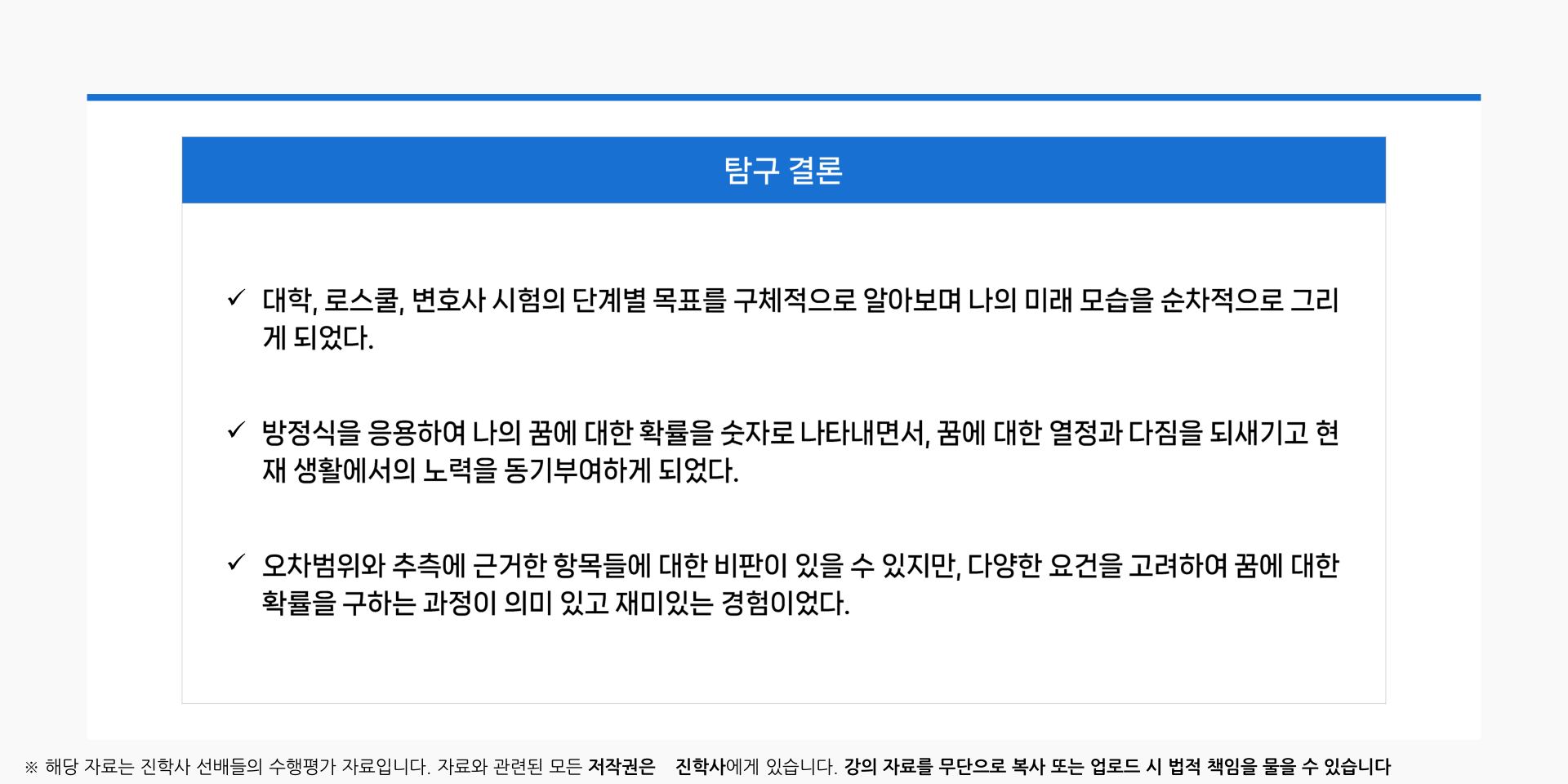 탐구 결론

✓ 대학, 로스쿨, 변호사 시험의 단계별 목표를 구체적으로 알아보며 나의 미래 모습을 순차적으로 그리게 되었다.

✓ 방정식을 응용하여 나의 꿈에 대한 확률을 숫자로 나타내면서, 꿈에 대한 열정과 다짐을 되새기고 현재 생활에서의 노력을 동기부여하게 되었다.

✓ 오차범위와 추측에 근거한 항목들에 대한 비판이 있을 수 있지만, 다양한 요건을 고려하여 꿈에 대한 확률을 구하는 과정이 의미 있고 재미있는 경험이었다.

※ 해당 자료는 진학사 선배들의 수행평가 자료입니다. 자료와 관련된 모든 저작권은 진학사에게 있습니다. 강의 자료를 무단으로 복사 또는 업로드 시 법적 책임을 물을 수 있습니다